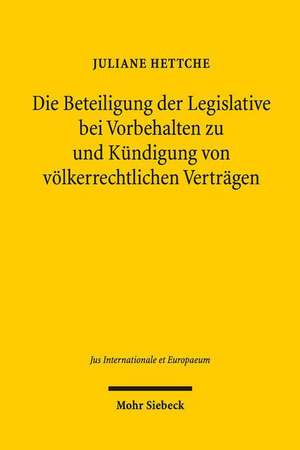 JULIANE HETTCHE

Die Beteiligung der Legislative bei Vorbehalten zu und Kündigung von völkerrechtlichen Verträgen

Jus Internationale et Europaeum

Mohr Siebeck